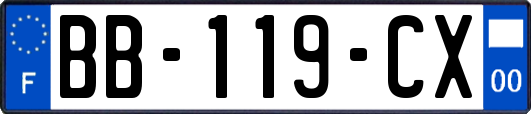 F
BB-119-CX
00